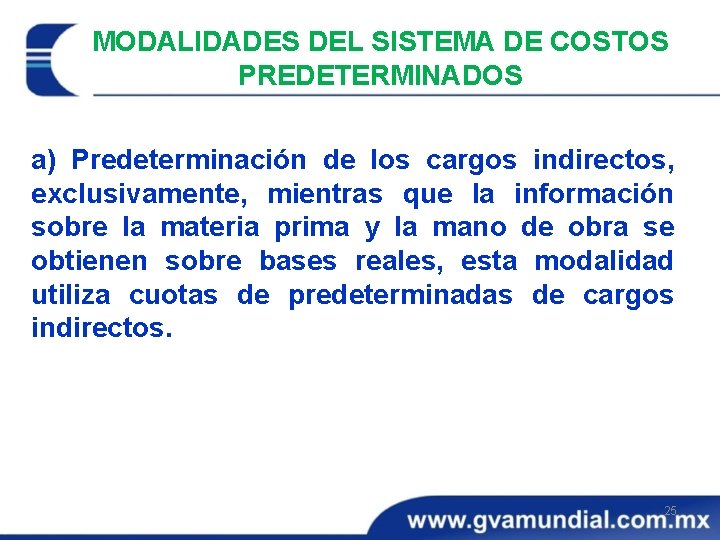 MODALIDADES DEL SISTEMA DE COSTOS PREDETERMINADOS

a) Predeterminación de los cargos indirectos, exclusivamente, mientras que la información sobre la materia prima y la mano de obra se obtienen sobre bases reales, esta modalidad utiliza cuotas de predeterminadas de cargos indirectos.

25

www.gvamundial.com.mx